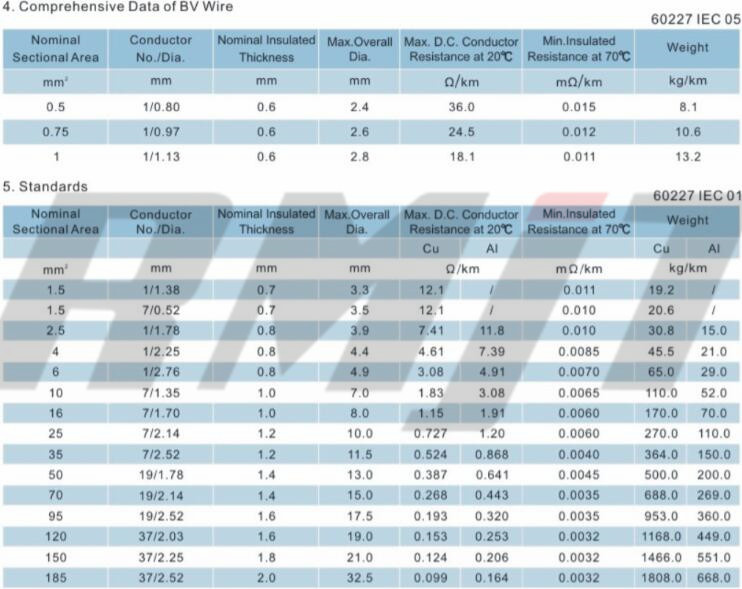 4. Comprehensive Data of BV Wire

60227 IEC 05

| Nominal Sectional Area | Conductor No./Dia. | Nominal Insulated Thickness | Max.Overall Dia. | Max. D.C. Conductor Resistance at 20℃ | Min.Insulated Resistance at 70℃ | Weight |
|---|---|---|---|---|---|---|
| $mm^2$ | mm | mm | mm | Ω/km | mΩ/km | kg/km |
| 0.5 | 1/0.80 | 0.6 | 2.4 | 36.0 | 0.015 | 8.1 |
| 0.75 | 1/0.97 | 0.6 | 2.6 | 24.5 | 0.012 | 10.6 |
| 1 | 1/1.13 | 0.6 | 2.8 | 18.1 | 0.011 | 13.2 |

5. Standards

60227 IEC 01

| Nominal Sectional Area | Conductor No./Dia. | Nominal Insulated Thickness | Max.Overall Dia. | Max. D.C. Conductor Resistance at 20℃ | | Min.Insulated Resistance at 70℃ | Weight | |
|---|---|---|---|---|---|---|---|---|
| | | | | Cu | Al | | Cu | Al |
| $mm^2$ | mm | mm | mm | Ω/km | | mΩ/km | kg/km | |
| 1.5 | 1/1.38 | 0.7 | 3.3 | 12.1 | / | 0.011 | 19.2 | / |
| 1.5 | 7/0.52 | 0.7 | 3.5 | 12.1 | / | 0.010 | 20.6 | / |
| 2.5 | 1/1.78 | 0.8 | 3.9 | 7.41 | 11.8 | 0.010 | 30.8 | 15.0 |
| 4 | 1/2.25 | 0.8 | 4.4 | 4.61 | 7.39 | 0.0085 | 45.5 | 21.0 |
| 6 | 1/2.76 | 0.8 | 4.9 | 3.08 | 4.91 | 0.0070 | 65.0 | 29.0 |
| 10 | 7/1.35 | 1.0 | 7.0 | 1.83 | 3.08 | 0.0065 | 110.0 | 52.0 |
| 16 | 7/1.70 | 1.0 | 8.0 | 1.15 | 1.91 | 0.0060 | 170.0 | 70.0 |
| 25 | 7/2.14 | 1.2 | 10.0 | 0.727 | 1.20 | 0.0060 | 270.0 | 110.0 |
| 35 | 7/2.52 | 1.2 | 11.5 | 0.524 | 0.868 | 0.0040 | 364.0 | 150.0 |
| 50 | 19/1.78 | 1.4 | 13.0 | 0.387 | 0.641 | 0.0045 | 500.0 | 200.0 |
| 70 | 19/2.14 | 1.4 | 15.0 | 0.268 | 0.443 | 0.0035 | 688.0 | 269.0 |
| 95 | 19/2.52 | 1.6 | 17.5 | 0.193 | 0.320 | 0.0035 | 953.0 | 360.0 |
| 120 | 37/2.03 | 1.6 | 19.0 | 0.153 | 0.253 | 0.0032 | 1168.0 | 449.0 |
| 150 | 37/2.25 | 1.8 | 21.0 | 0.124 | 0.206 | 0.0032 | 1466.0 | 551.0 |
| 185 | 37/2.52 | 2.0 | 32.5 | 0.099 | 0.164 | 0.0032 | 1808.0 | 668.0 |